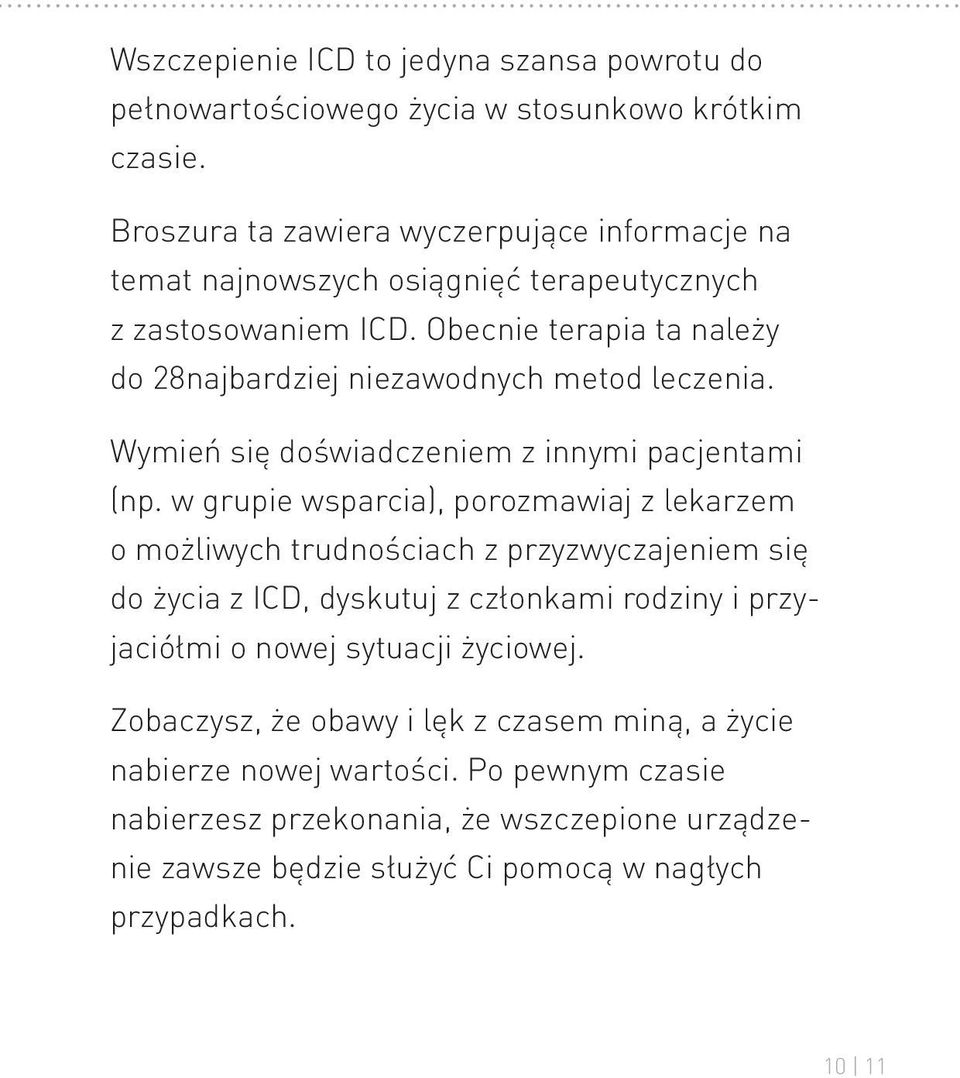 Wszczepienie ICD to jedyna szansa powrotu do pełnowartościowego życia w stosunkowo krótkim czasie.

Broszura ta zawiera wyczerpujące informacje na temat najnowszych osiągnięć terapeutycznych z zastosowaniem ICD. Obecnie terapia ta należy do 28najbardziej niezawodnych metod leczenia.

Wymień się doświadczeniem z innymi pacjentami (np. w grupie wsparcia), porozmawiaj z lekarzem o możliwych trudnościach z przyzwyczajeniem się do życia z ICD, dyskutuj z członkami rodziny i przyjaciółmi o nowej sytuacji życiowej.

Zobaczysz, że obawy i lęk z czasem miną, a życie nabierze nowej wartości. Po pewnym czasie nabierzesz przekonania, że wszczepione urządzenie zawsze będzie służyć Ci pomocą w nagłych przypadkach.

10 | 11